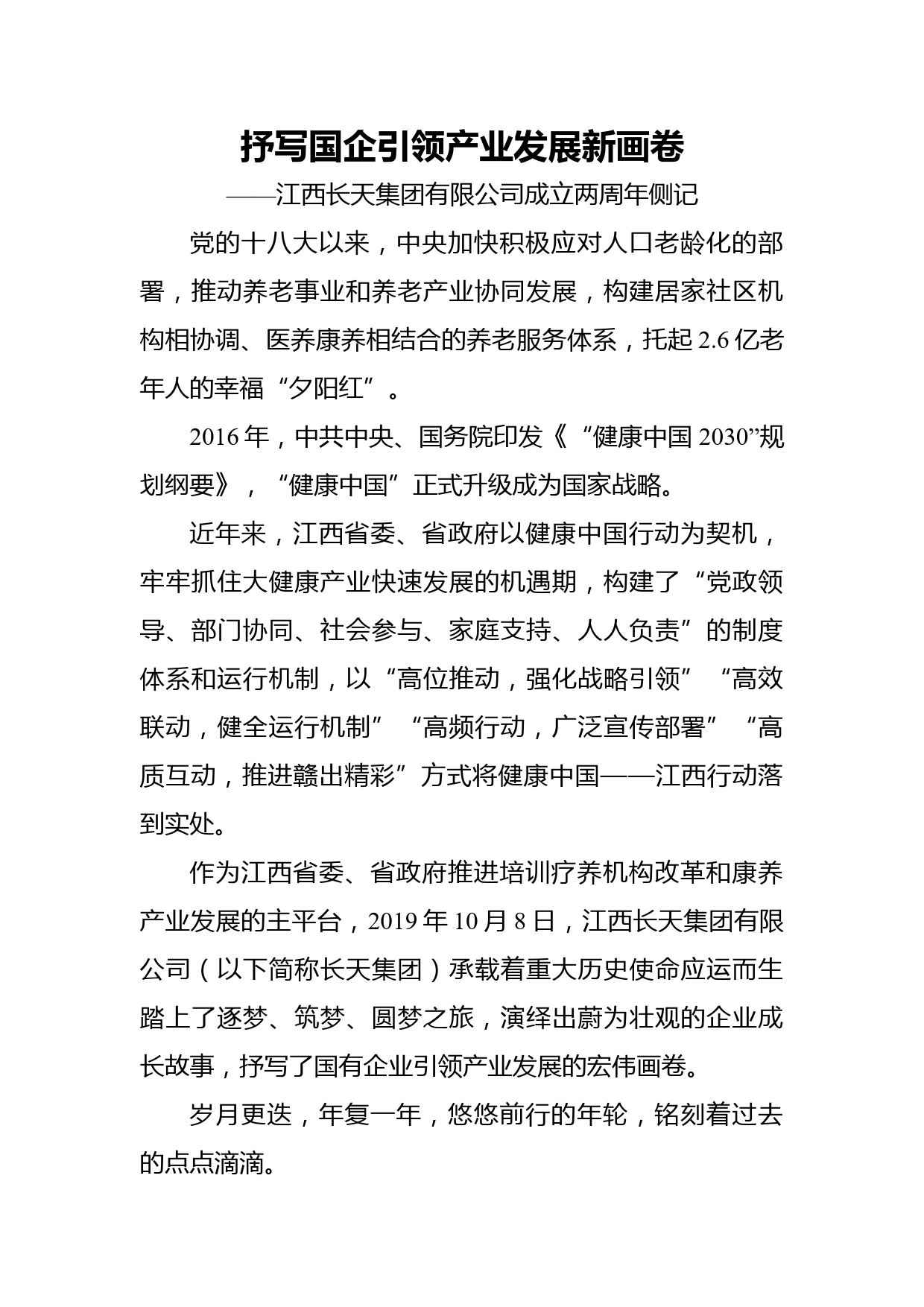 抒写国企引领产业发展新画卷

——江西长天集团有限公司成立两周年侧记

党的十八大以来，中央加快积极应对人口老龄化的部署，推动养老事业和养老产业协同发展，构建居家社区机构相协调、医养康养相结合的养老服务体系，托起 2.6 亿老年人的幸福“夕阳红”。

2016 年，中共中央、国务院印发《“健康中国 2030”规划纲要》，“健康中国”正式升级成为国家战略。

近年来，江西省委、省政府以健康中国行动为契机，牢牢抓住大健康产业快速发展的机遇期，构建了“党政领导、部门协同、社会参与、家庭支持、人人负责”的制度体系和运行机制，以“高位推动，强化战略引领”“高效联动，健全运行机制”“高频行动，广泛宣传部署”“高质互动，推进赣出精彩”方式将健康中国——江西行动落到实处。

作为江西省委、省政府推进培训疗养机构改革和康养产业发展的主平台，2019 年 10 月 8 日，江西长天集团有限公司（以下简称长天集团）承载着重大历史使命应运而生踏上了逐梦、筑梦、圆梦之旅，演绎出蔚为壮观的企业成长故事，抒写了国有企业引领产业发展的宏伟画卷。

岁月更迭，年复一年，悠悠前行的年轮，铭刻着过去的点点滴滴。